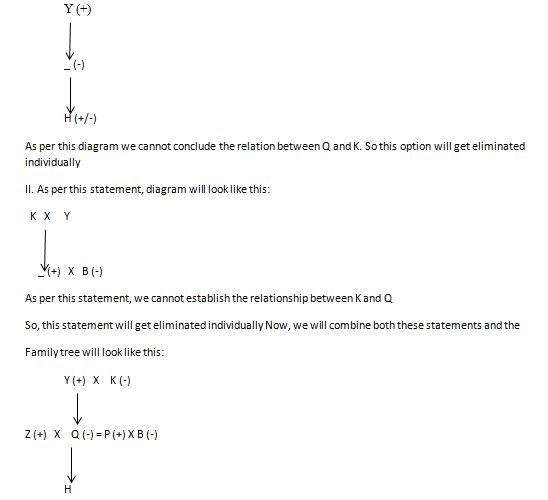 Y (+)

_ (-)

H (+/-)

As per this diagram we cannot conclude the relation between Q and K. So this option will get eliminated individually

II. As per this statement, diagram will look like this:

K X Y

_ (+) X B (-)

As per this statement, we cannot establish the relationship between K and Q

So, this statement will get eliminated individually Now, we will combine both these statements and the

Family tree will look like this:

Y (+) X K (-)

Z (+) X Q (-) = P (+) X B (-)

H